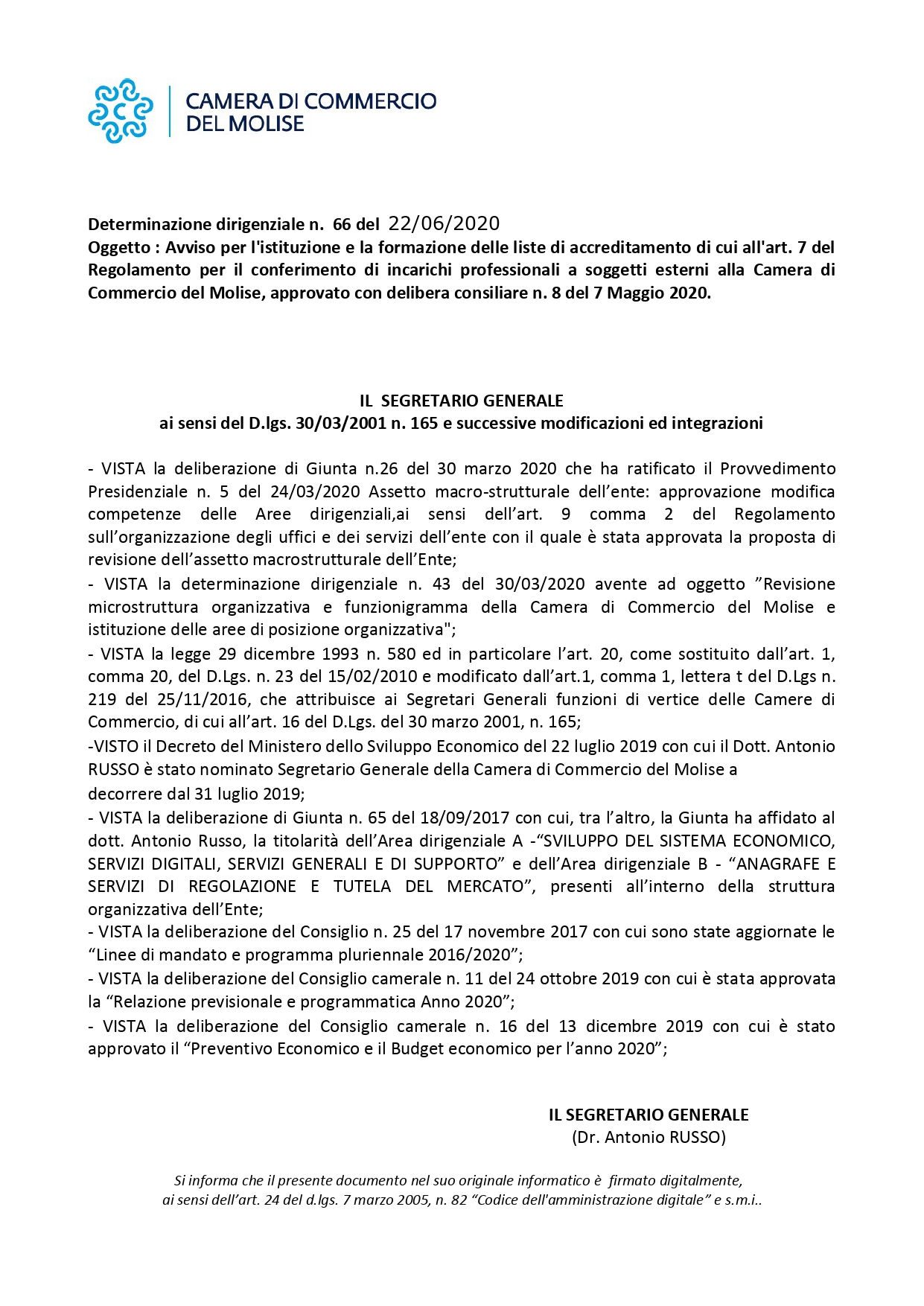 CAMERA DI COMMERCIO
DEL MOLISE

Determinazione dirigenziale n. 66 del 22/06/2020
Oggetto : Avviso per l'istituzione e la formazione delle liste di accreditamento di cui all'art. 7 del Regolamento per il conferimento di incarichi professionali a soggetti esterni alla Camera di Commercio del Molise, approvato con delibera consiliare n. 8 del 7 Maggio 2020.

IL SEGRETARIO GENERALE
ai sensi del D.lgs. 30/03/2001 n. 165 e successive modificazioni ed integrazioni

- VISTA la deliberazione di Giunta n.26 del 30 marzo 2020 che ha ratificato il Provvedimento Presidenziale n. 5 del 24/03/2020 Assetto macro-strutturale dell'ente: approvazione modifica competenze delle Aree dirigenziali,ai sensi dell'art. 9 comma 2 del Regolamento sull'organizzazione degli uffici e dei servizi dell'ente con il quale è stata approvata la proposta di revisione dell'assetto macrostrutturale dell'Ente;
- VISTA la determinazione dirigenziale n. 43 del 30/03/2020 avente ad oggetto "Revisione microstruttura organizzativa e funzionigramma della Camera di Commercio del Molise e istituzione delle aree di posizione organizzativa";
- VISTA la legge 29 dicembre 1993 n. 580 ed in particolare l'art. 20, come sostituito dall'art. 1, comma 20, del D.Lgs. n. 23 del 15/02/2010 e modificato dall'art.1, comma 1, lettera t del D.Lgs n. 219 del 25/11/2016, che attribuisce ai Segretari Generali funzioni di vertice delle Camere di Commercio, di cui all'art. 16 del D.Lgs. del 30 marzo 2001, n. 165;
-VISTO il Decreto del Ministero dello Sviluppo Economico del 22 luglio 2019 con cui il Dott. Antonio RUSSO è stato nominato Segretario Generale della Camera di Commercio del Molise a decorrere dal 31 luglio 2019;
- VISTA la deliberazione di Giunta n. 65 del 18/09/2017 con cui, tra l'altro, la Giunta ha affidato al dott. Antonio Russo, la titolarità dell'Area dirigenziale A -"SVILUPPO DEL SISTEMA ECONOMICO, SERVIZI DIGITALI, SERVIZI GENERALI E DI SUPPORTO" e dell'Area dirigenziale B - "ANAGRAFE E SERVIZI DI REGOLAZIONE E TUTELA DEL MERCATO", presenti all'interno della struttura organizzativa dell'Ente;
- VISTA la deliberazione del Consiglio n. 25 del 17 novembre 2017 con cui sono state aggiornate le "Linee di mandato e programma pluriennale 2016/2020";
- VISTA la deliberazione del Consiglio camerale n. 11 del 24 ottobre 2019 con cui è stata approvata la "Relazione previsionale e programmatica Anno 2020";
- VISTA la deliberazione del Consiglio camerale n. 16 del 13 dicembre 2019 con cui è stato approvato il "Preventivo Economico e il Budget economico per l'anno 2020";

IL SEGRETARIO GENERALE
(Dr. Antonio RUSSO)

Si informa che il presente documento nel suo originale informatico è firmato digitalmente, ai sensi dell'art. 24 del d.lgs. 7 marzo 2005, n. 82 "Codice dell'amministrazione digitale" e s.m.i..